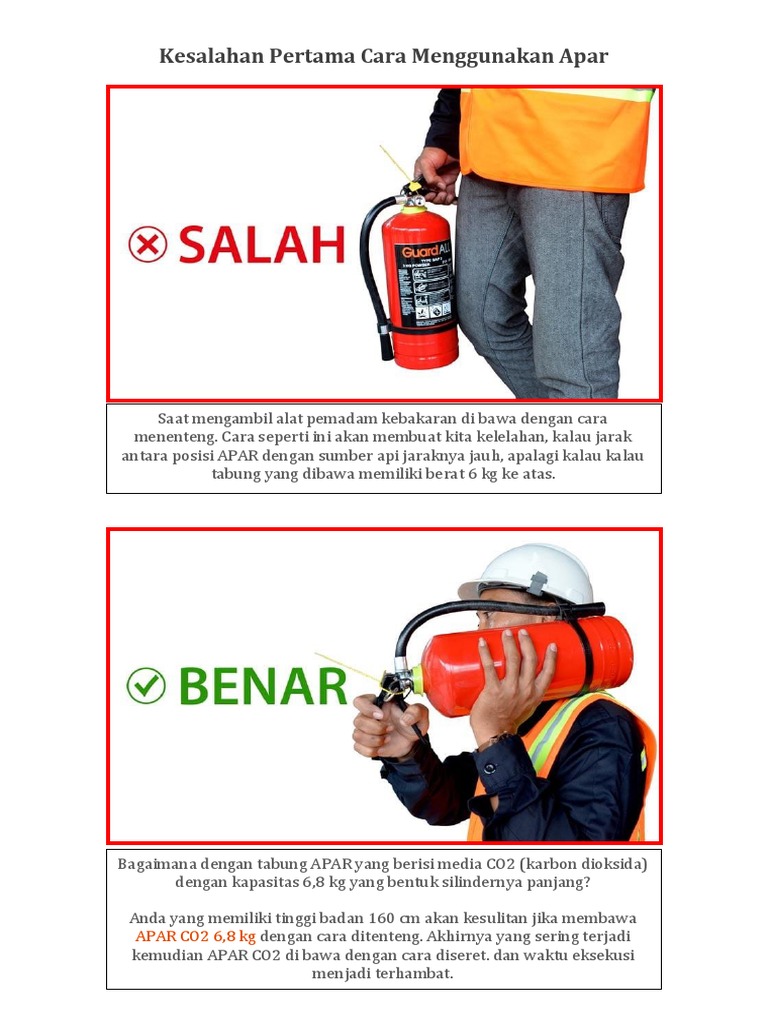 Kesalahan Pertama Cara Menggunakan Apar

SALAH

GuardALL

Saat mengambil alat pemadam kebakaran di bawa dengan cara menenteng. Cara seperti ini akan membuat kita kelelahan, kalau jarak antara posisi APAR dengan sumber api jaraknya jauh, apalagi kalau kalau tabung yang dibawa memiliki berat 6 kg ke atas.

BENAR

Bagaimana dengan tabung APAR yang berisi media CO2 (karbon dioksida) dengan kapasitas 6,8 kg yang bentuk silindernya panjang?

Anda yang memiliki tinggi badan 160 cm akan kesulitan jika membawa APAR CO2 6,8 kg dengan cara ditenteng. Akhirnya yang sering terjadi kemudian APAR CO2 di bawa dengan cara diseret. dan waktu eksekusi menjadi terhambat.